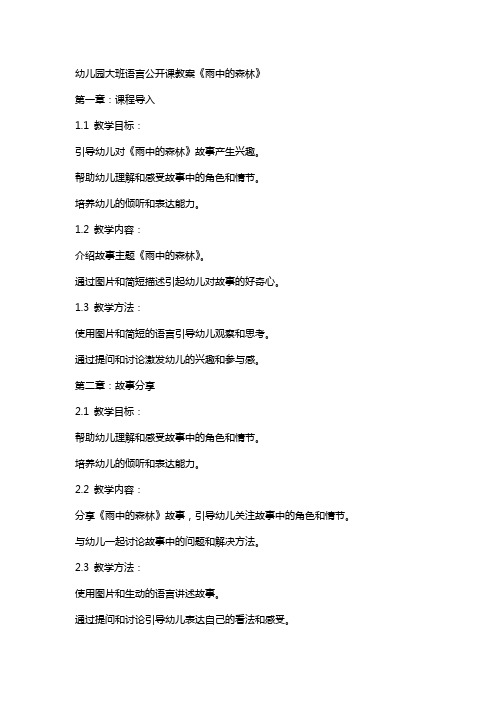 幼儿园大班语言公开课教案《雨中的森林》

第一章：课程导入

1.1 教学目标：

引导幼儿对《雨中的森林》故事产生兴趣。

帮助幼儿理解和感受故事中的角色和情节。

培养幼儿的倾听和表达能力。

1.2 教学内容：

介绍故事主题《雨中的森林》。

通过图片和简短描述引起幼儿对故事的好奇心。

1.3 教学方法：

使用图片和简短的语言引导幼儿观察和思考。

通过提问和讨论激发幼儿的兴趣和参与感。

第二章：故事分享

2.1 教学目标：

帮助幼儿理解和感受故事中的角色和情节。

培养幼儿的倾听和表达能力。

2.2 教学内容：

分享《雨中的森林》故事，引导幼儿关注故事中的角色和情节。

与幼儿一起讨论故事中的问题和解决方法。

2.3 教学方法：

使用图片和生动的语言讲述故事。

通过提问和讨论引导幼儿表达自己的看法和感受。